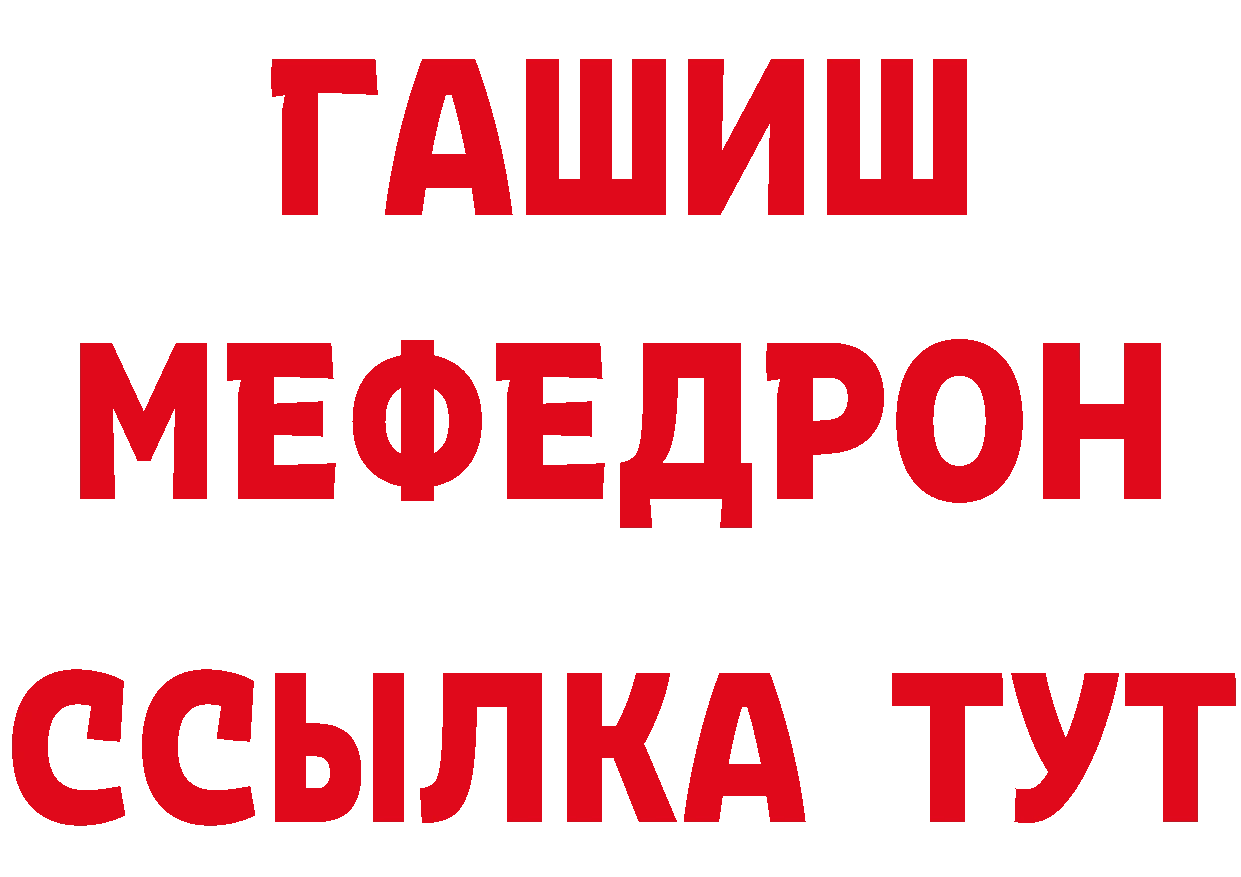 ГАШИШ
МЕФЕДРОН
ССЫЛКА ТУТ